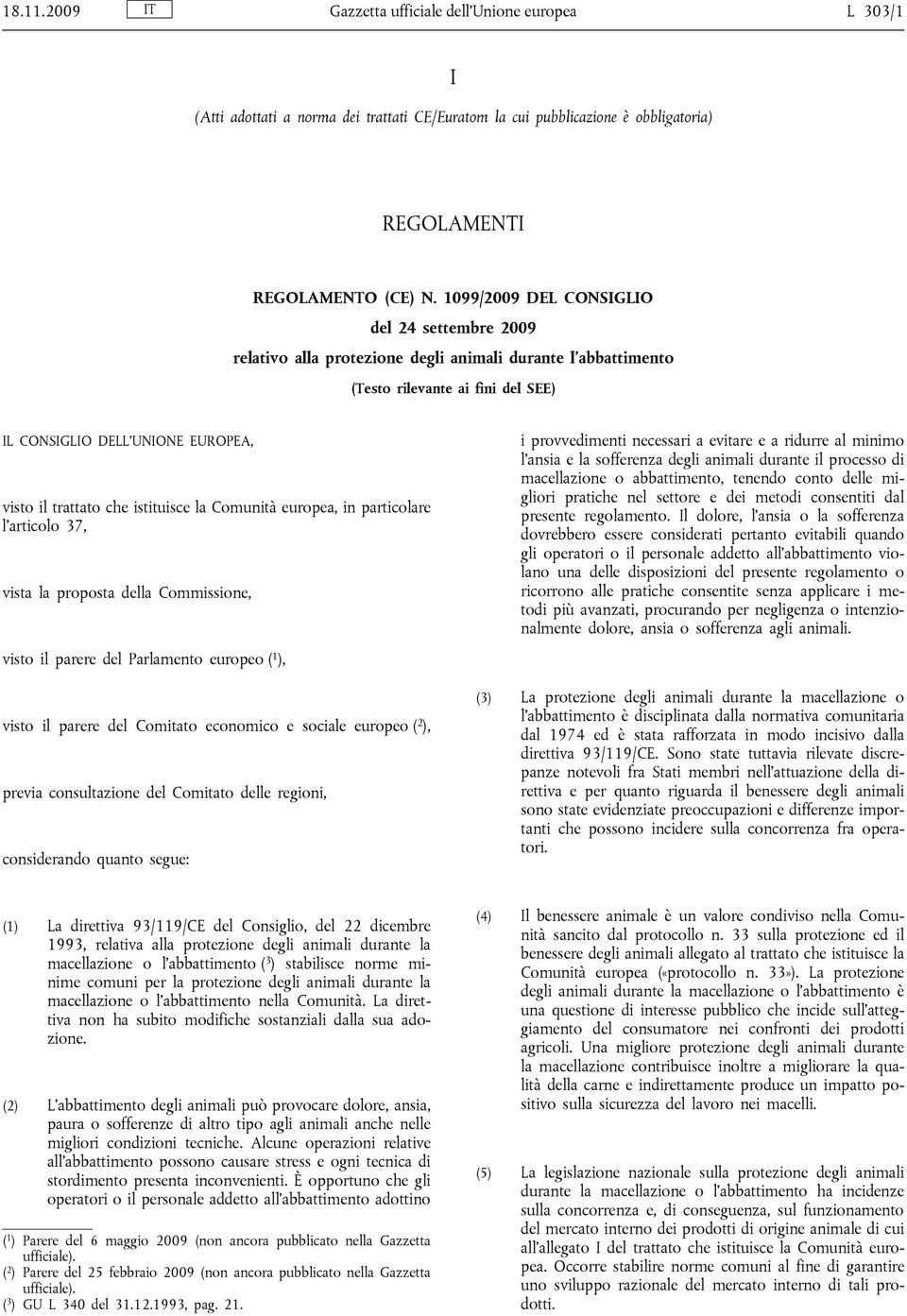 18.11.2009 IT Gazzetta ufficiale dell'Unione europea L 303/1

I

(Atti adottati a norma dei trattati CE/Euratom la cui pubblicazione è obbligatoria)

REGOLAMENTI

REGOLAMENTO (CE) N. 1099/2009 DEL CONSIGLIO

del 24 settembre 2009

relativo alla protezione degli animali durante l'abbattimento

(Testo rilevante ai fini del SEE)

IL CONSIGLIO DELL'UNIONE EUROPEA,

visto il trattato che istituisce la Comunità europea, in particolare l'articolo 37,

vista la proposta della Commissione,

visto il parere del Parlamento europeo ($^1$),

visto il parere del Comitato economico e sociale europeo ($^2$),

previa consultazione del Comitato delle regioni,

considerando quanto segue:

(1) La direttiva 93/119/CE del Consiglio, del 22 dicembre 1993, relativa alla protezione degli animali durante la macellazione o l'abbattimento ($^3$) stabilisce norme minime comuni per la protezione degli animali durante la macellazione o l'abbattimento nella Comunità. La direttiva non ha subito modifiche sostanziali dalla sua adozione.

(2) L'abbattimento degli animali può provocare dolore, ansia, paura o sofferenze di altro tipo agli animali anche nelle migliori condizioni tecniche. Alcune operazioni relative all'abbattimento possono causare stress e ogni tecnica di stordimento presenta inconvenienti. È opportuno che gli operatori o il personale addetto all'abbattimento adottino

($^1$) Parere del 6 maggio 2009 (non ancora pubblicato nella Gazzetta ufficiale).
($^2$) Parere del 25 febbraio 2009 (non ancora pubblicato nella Gazzetta ufficiale).
($^3$) GU L 340 del 31.12.1993, pag. 21.

i provvedimenti necessari a evitare e a ridurre al minimo l'ansia e la sofferenza degli animali durante il processo di macellazione o abbattimento, tenendo conto delle migliori pratiche nel settore e dei metodi consentiti dal presente regolamento. Il dolore, l'ansia o la sofferenza dovrebbero essere considerati pertanto evitabili quando gli operatori o il personale addetto all'abbattimento violano una delle disposizioni del presente regolamento o ricorrono alle pratiche consentite senza applicare i metodi più avanzati, procurando per negligenza o intenzionalmente dolore, ansia o sofferenza agli animali.

(3) La protezione degli animali durante la macellazione o l'abbattimento è disciplinata dalla normativa comunitaria dal 1974 ed è stata rafforzata in modo incisivo dalla direttiva 93/119/CE. Sono state tuttavia rilevate discrepanze notevoli fra Stati membri nell'attuazione della direttiva e per quanto riguarda il benessere degli animali sono state evidenziate preoccupazioni e differenze importanti che possono incidere sulla concorrenza fra operatori.

(4) Il benessere animale è un valore condiviso nella Comunità sancito dal protocollo n. 33 sulla protezione ed il benessere degli animali allegato al trattato che istituisce la Comunità europea («protocollo n. 33»). La protezione degli animali durante la macellazione o l'abbattimento è una questione di interesse pubblico che incide sull'atteggiamento del consumatore nei confronti dei prodotti agricoli. Una migliore protezione degli animali durante la macellazione contribuisce inoltre a migliorare la qualità della carne e indirettamente produce un impatto positivo sulla sicurezza del lavoro nei macelli.

(5) La legislazione nazionale sulla protezione degli animali durante la macellazione o l'abbattimento ha incidenze sulla concorrenza e, di conseguenza, sul funzionamento del mercato interno dei prodotti di origine animale di cui all'allegato I del trattato che istituisce la Comunità europea. Occorre stabilire norme comuni al fine di garantire uno sviluppo razionale del mercato interno di tali prodotti.